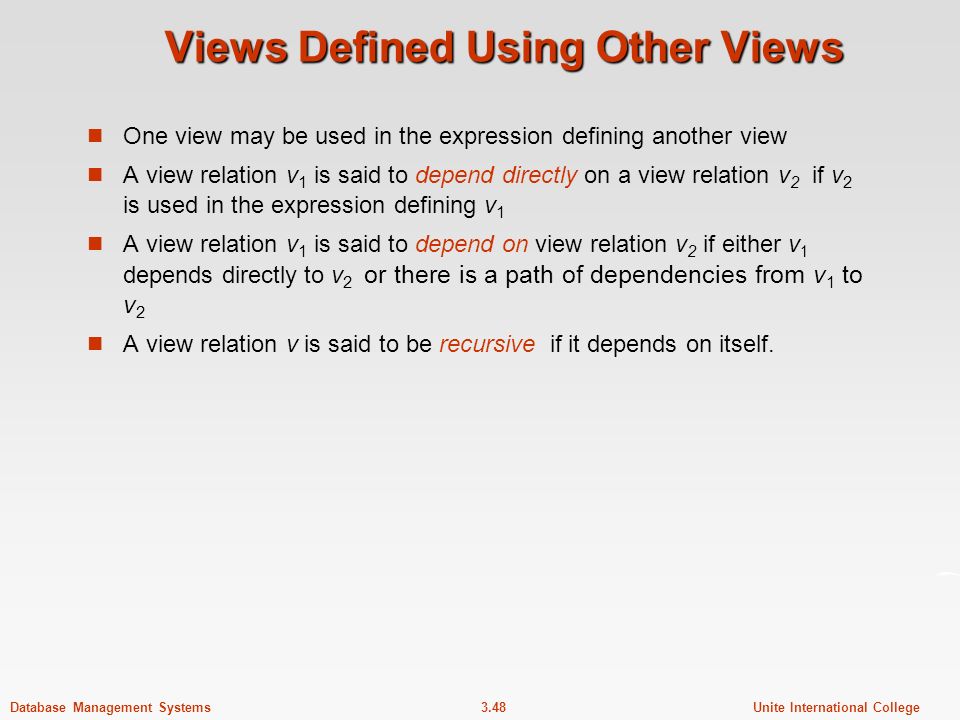 Views Defined Using Other Views

One view may be used in the expression defining another view

A view relation $v_1$ is said to depend directly on a view relation $v_2$ if $v_2$ is used in the expression defining $v_1$

A view relation $v_1$ is said to depend on view relation $v_2$ if either $v_1$ depends directly to $v_2$ or there is a path of dependencies from $v_1$ to $v_2$

A view relation $v$ is said to be recursive if it depends on itself.

Database Management Systems 3.48 Unite International College